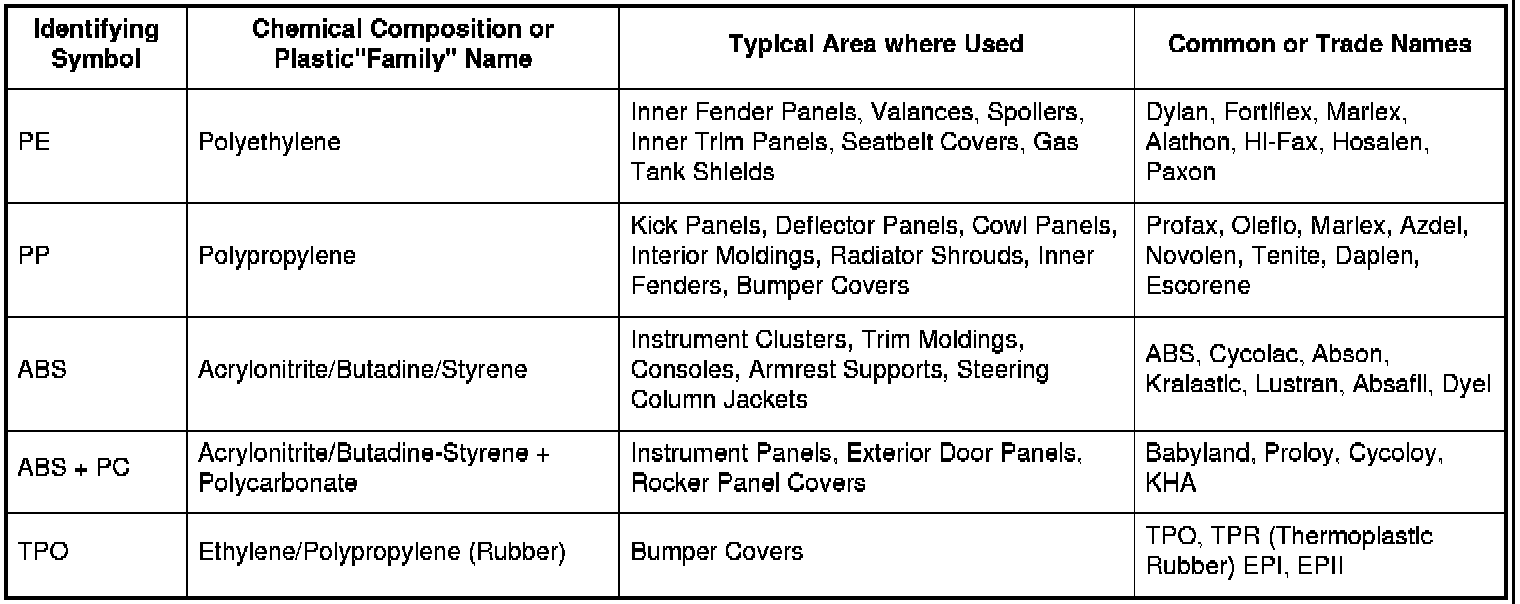 | Identifying Symbol | Chemical Composition or Plastic"Family" Name | Typical Area where Used | Common or Trade Names |
|---|---|---|---|
| PE | Polyethylene | Inner Fender Panels, Valances, Spoilers, Inner Trim Panels, Seatbelt Covers, Gas Tank Shields | Dylan, Fortiflex, Marlex, Alathon, Hi-Fax, Hosalen, Paxon |
| PP | Polypropylene | Kick Panels, Deflector Panels, Cowl Panels, Interior Moldings, Radiator Shrouds, Inner Fenders, Bumper Covers | Profax, Oleflo, Marlex, Azdel, Novolen, Tenite, Daplen, Escorene |
| ABS | Acrylonitrite/Butadine/Styrene | Instrument Clusters, Trim Moldings, Consoles, Armrest Supports, Steering Column Jackets | ABS, Cycolac, Abson, Kralastic, Lustran, Absafil, Dyel |
| ABS + PC | Acrylonitrite/Butadine-Styrene + Polycarbonate | Instrument Panels, Exterior Door Panels, Rocker Panel Covers | Babyland, Proloy, Cycoloy, KHA |
| TPO | Ethylene/Polypropylene (Rubber) | Bumper Covers | TPO, TPR (Thermoplastic Rubber) EPI, EPII |